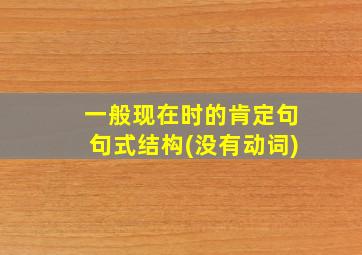 一般现在时的肯定句
句式结构(没有动词)